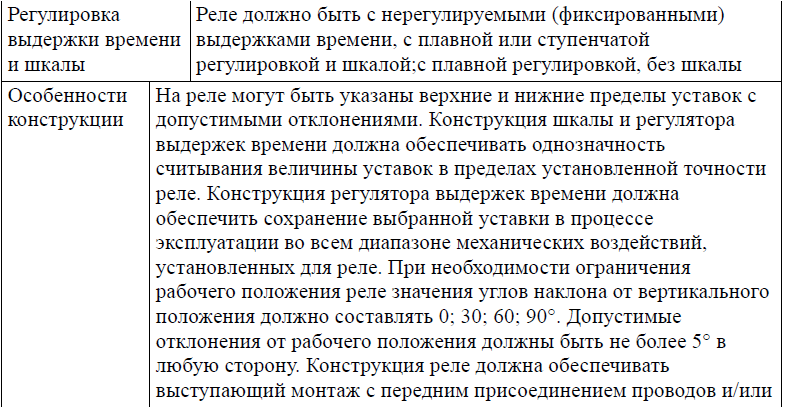 | Регулировка выдержки времени и шкалы | Реле должно быть с нерегулируемыми (фиксированными) выдержками времени, с плавной или ступенчатой регулировкой и шкалой;с плавной регулировкой, без шкалы |
|---|---|
| Особенности конструкции | На реле могут быть указаны верхние и нижние пределы уставок с допустимыми отклонениями. Конструкция шкалы и регулятора выдержек времени должна обеспечивать однозначность считывания величины уставок в пределах установленной точности реле. Конструкция регулятора выдержек времени должна обеспечить сохранение выбранной уставки в процессе эксплуатации во всем диапазоне механических воздействий, установленных для реле. При необходимости ограничения рабочего положения реле значения углов наклона от вертикального положения должно составлять 0; 30; 60; 90°. Допустимые отклонения от рабочего положения должны быть не более 5° в любую сторону. Конструкция реле должна обеспечивать выступающий монтаж с передним присоединением проводов и/или |